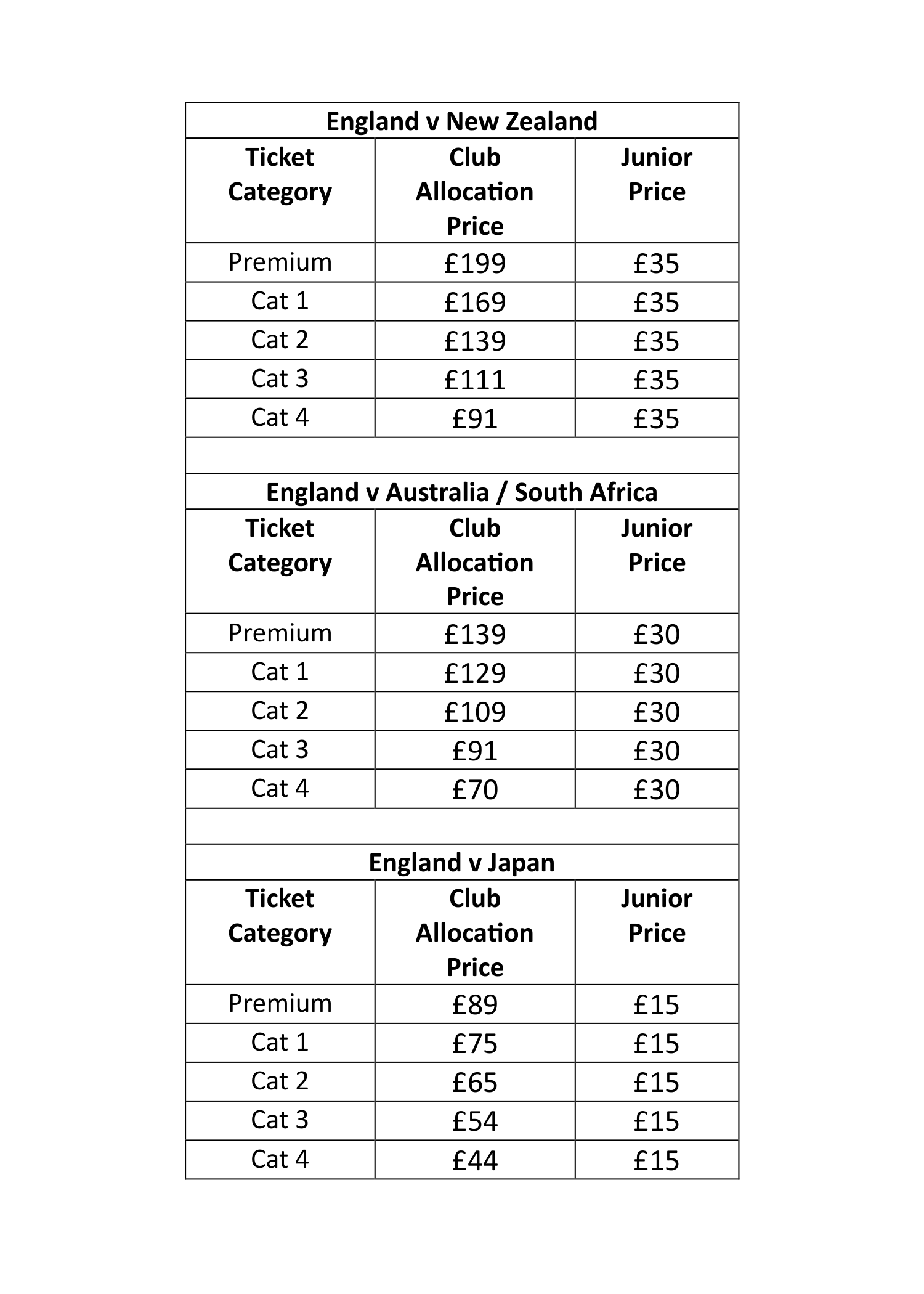 England v New Zealand

| Ticket Category | Club Allocation Price | Junior Price |
|---|---|---|
| Premium | £199 | £35 |
| Cat 1 | £169 | £35 |
| Cat 2 | £139 | £35 |
| Cat 3 | £111 | £35 |
| Cat 4 | £91 | £35 |

England v Australia / South Africa

| Ticket Category | Club Allocation Price | Junior Price |
|---|---|---|
| Premium | £139 | £30 |
| Cat 1 | £129 | £30 |
| Cat 2 | £109 | £30 |
| Cat 3 | £91 | £30 |
| Cat 4 | £70 | £30 |

England v Japan

| Ticket Category | Club Allocation Price | Junior Price |
|---|---|---|
| Premium | £89 | £15 |
| Cat 1 | £75 | £15 |
| Cat 2 | £65 | £15 |
| Cat 3 | £54 | £15 |
| Cat 4 | £44 | £15 |